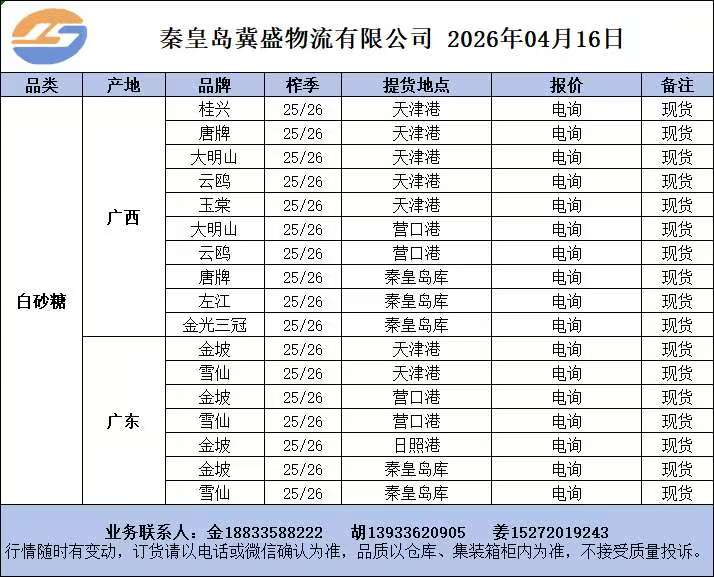 秦皇岛冀盛物流有限公司 2026年04月16日

| 品类 | 产地 | 品牌 | 榨季 | 提货地点 | 报价 | 备注 |
|---|---|---|---|---|---|---|
| 白砂糖 | 广西 | 桂兴 | 25/26 | 天津港 | 电询 | 现货 |
| | | 唐牌 | 25/26 | 天津港 | 电询 | 现货 |
| | | 大明山 | 25/26 | 天津港 | 电询 | 现货 |
| | | 云鸥 | 25/26 | 天津港 | 电询 | 现货 |
| | | 玉棠 | 25/26 | 天津港 | 电询 | 现货 |
| | | 大明山 | 25/26 | 营口港 | 电询 | 现货 |
| | | 云鸥 | 25/26 | 营口港 | 电询 | 现货 |
| | | 唐牌 | 25/26 | 秦皇岛库 | 电询 | 现货 |
| | | 左江 | 25/26 | 秦皇岛库 | 电询 | 现货 |
| | | 金光三冠 | 25/26 | 秦皇岛库 | 电询 | 现货 |
| | 广东 | 金坡 | 25/26 | 天津港 | 电询 | 现货 |
| | | 雪仙 | 25/26 | 天津港 | 电询 | 现货 |
| | | 金坡 | 25/26 | 营口港 | 电询 | 现货 |
| | | 雪仙 | 25/26 | 营口港 | 电询 | 现货 |
| | | 金坡 | 25/26 | 日照港 | 电询 | 现货 |
| | | 金坡 | 25/26 | 秦皇岛库 | 电询 | 现货 |
| | | 雪仙 | 25/26 | 秦皇岛库 | 电询 | 现货 |

业务联系人：金18833588222 胡13933620905 姜15272019243
行情随时有变动，订货请以电话或微信确认为准，品质以仓库、集装箱柜内为准，不接受质量投诉。